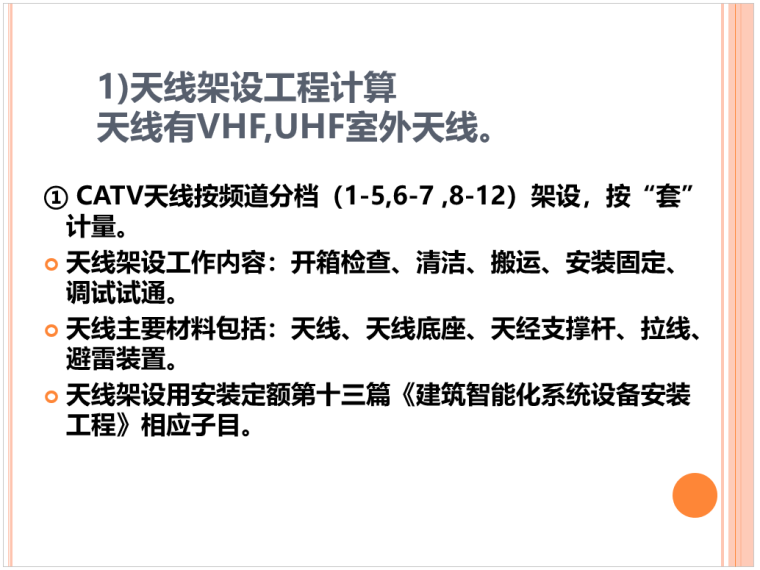 1)天线架设工程计算
天线有VHF,UHF室外天线。

① CATV天线按频道分档（1-5,6-7 ,8-12）架设，按“套”计量。

天线架设工作内容：开箱检查、清洁、搬运、安装固定、调试试通。

天线主要材料包括：天线、天线底座、天经支撑杆、拉线、避雷装置。

天线架设用安装定额第十三篇《建筑智能化系统设备安装工程》相应子目。